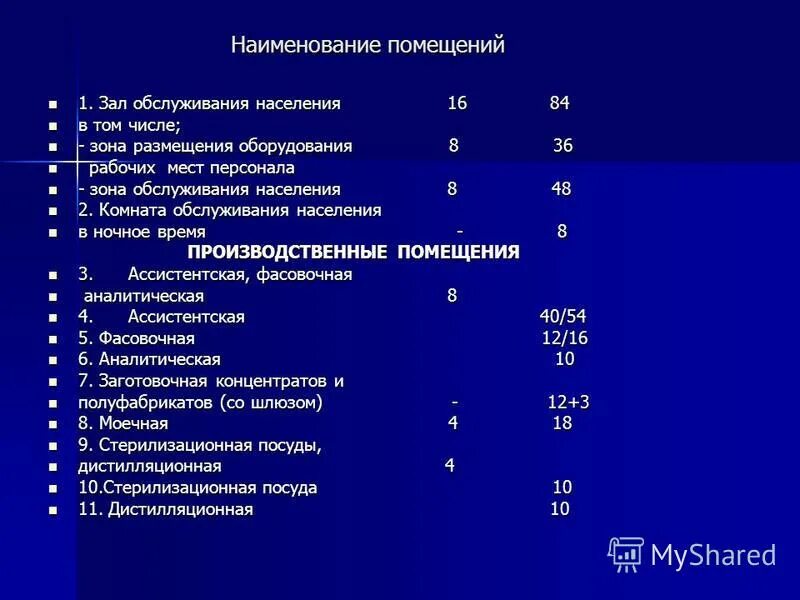 Наименование помещений

1. Зал обслуживания населения 16 84
в том числе;
- зона размещения оборудования 8 36
рабочих мест персонала
- зона обслуживания населения 8 48
2. Комната обслуживания населения
в ночное время - 8
ПРОИЗВОДСТВЕННЫЕ ПОМЕЩЕНИЯ
3. Ассистентская, фасовочная
аналитическая 8
4. Ассистентская 40/54
5. Фасовочная 12/16
6. Аналитическая 10
7. Заготовочная концентратов и
полуфабрикатов (со шлюзом) - 12+3
8. Моечная 4 18
9. Стерилизационная посуды,
дистилляционная 4
10.Стерилизационная посуда 10
11. Дистилляционная 10

MyShared